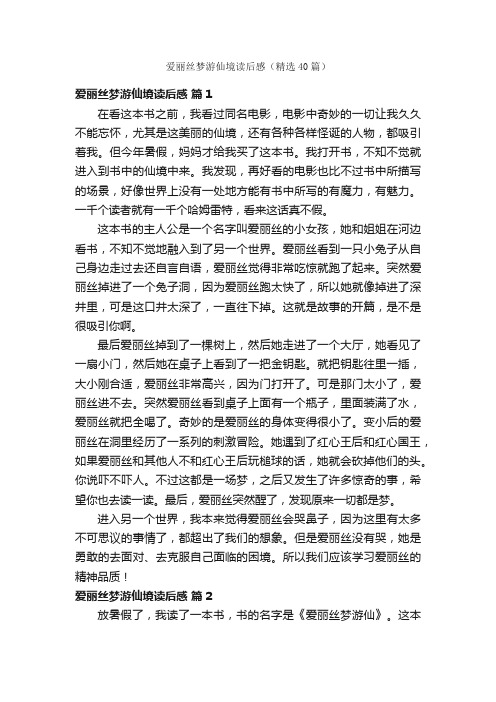 爱丽丝梦游仙境读后感（精选40篇）

爱丽丝梦游仙境读后感 篇1

在看这本书之前，我看过同名电影，电影中奇妙的一切让我久久不能忘怀，尤其是这美丽的仙境，还有各种各样怪诞的人物，都吸引着我。但今年暑假，妈妈才给我买了这本书。我打开书，不知不觉就进入到书中的仙境中来。我发现，再好看的电影也比不过书中所描写的场景，好像世界上没有一处地方能有书中所写的有魔力，有魅力。一千个读者就有一千个哈姆雷特，看来这话真不假。

这本书的主人公是一个名字叫爱丽丝的小女孩，她和姐姐在河边看书，不知不觉地融入到了另一个世界。爱丽丝看到一只小兔子从自己身边走过去还自言自语，爱丽丝觉得非常吃惊就跑了起来。突然爱丽丝掉进了一个兔子洞，因为爱丽丝跑太快了，所以她就像掉进了深井里，可是这口井太深了，一直往下掉。这就是故事的开篇，是不是很吸引你啊。

最后爱丽丝掉到了一棵树上，然后她走进了一个大厅，她看见了一扇小门，然后她在桌子上看到了一把金钥匙。就把钥匙往里一插，大小刚合适，爱丽丝非常高兴，因为门打开了。可是那门太小了，爱丽丝进不去。突然爱丽丝看到桌子上面有一个瓶子，里面装满了水，爱丽丝就把全喝了。奇妙的是爱丽丝的身体变得很小了。变小后的爱丽丝在洞里经历了一系列的刺激冒险。她遇到了红心王后和红心国王，如果爱丽丝和其他人不和红心王后玩槌球的话，她就会砍掉他们的头。你说吓不吓人。不过这都是一场梦，之后又发生了许多惊奇的事，希望你也去读一读。最后，爱丽丝突然醒了，发现原来一切都是梦。

进入另一个世界，我本来觉得爱丽丝会哭鼻子，因为这里有太多不可思议的事情了，都超出了我们的想象。但是爱丽丝没有哭，她是勇敢的去面对、去克服自己面临的困境。所以我们应该学习爱丽丝的精神品质！

爱丽丝梦游仙境读后感 篇2

放暑假了，我读了一本书，书的名字是《爱丽丝梦游仙》。这本